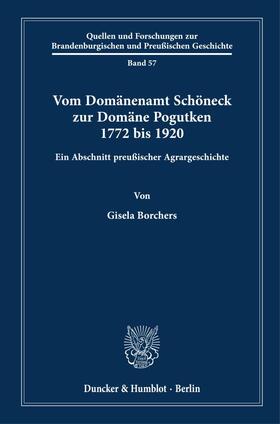 Quellen und Forschungen zur Brandenburgischen und Preußischen Geschichte

Band 57

Vom Domänenamt Schöneck zur Domäne Pogutken 1772 bis 1920

Ein Abschnitt preußischer Agrargeschichte

Von

Gisela Borchers

Duncker & Humblot · Berlin